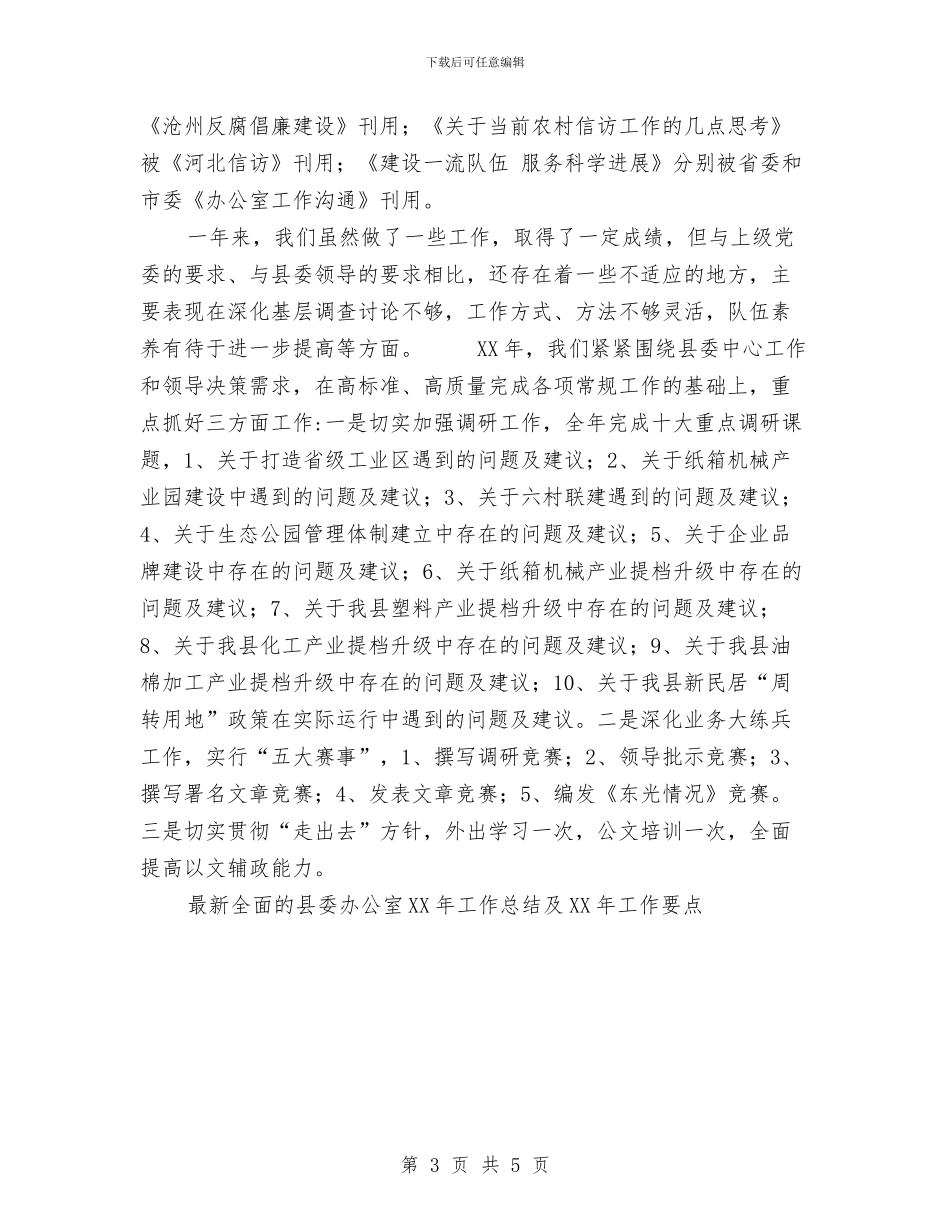 下载后可任意编辑

《沧州反腐倡廉建设》刊用；《关于当前农村信访工作的几点思考》被《河北信访》刊用；《建设一流队伍 服务科学进展》分别被省委和市委《办公室工作沟通》刊用。

一年来，我们虽然做了一些工作，取得了一定成绩，但与上级党委的要求、与县委领导的要求相比，还存在着一些不适应的地方，主要表现在深化基层调查讨论不够，工作方式、方法不够灵活，队伍素养有待于进一步提高等方面。　　XX年，我们紧紧围绕县委中心工作和领导决策需求，在高标准、高质量完成各项常规工作的基础上，重点抓好三方面工作:一是切实加强调研工作，全年完成十大重点调研课题，1、关于打造省级工业区遇到的问题及建议；2、关于纸箱机械产业园建设中遇到的问题及建议；3、关于六村联建遇到的问题及建议；4、关于生态公园管理体制建立中存在的问题及建议；5、关于企业品牌建设中存在的问题及建议；6、关于纸箱机械产业提档升级中存在的问题及建议；7、关于我县塑料产业提档升级中存在的问题及建议；8、关于我县化工产业提档升级中存在的问题及建议；9、关于我县油棉加工产业提档升级中存在的问题及建议；10、关于我县新民居“周转用地”政策在实际运行中遇到的问题及建议。二是深化业务大练兵工作，实行“五大赛事”，1、撰写调研竞赛；2、领导批示竞赛；3、撰写署名文章竞赛；4、发表文章竞赛；5、编发《东光情况》竞赛。三是切实贯彻“走出去”方针，外出学习一次，公文培训一次，全面提高以文辅政能力。

最新全面的县委办公室XX年工作总结及XX年工作要点

第 3 页 共 5 页